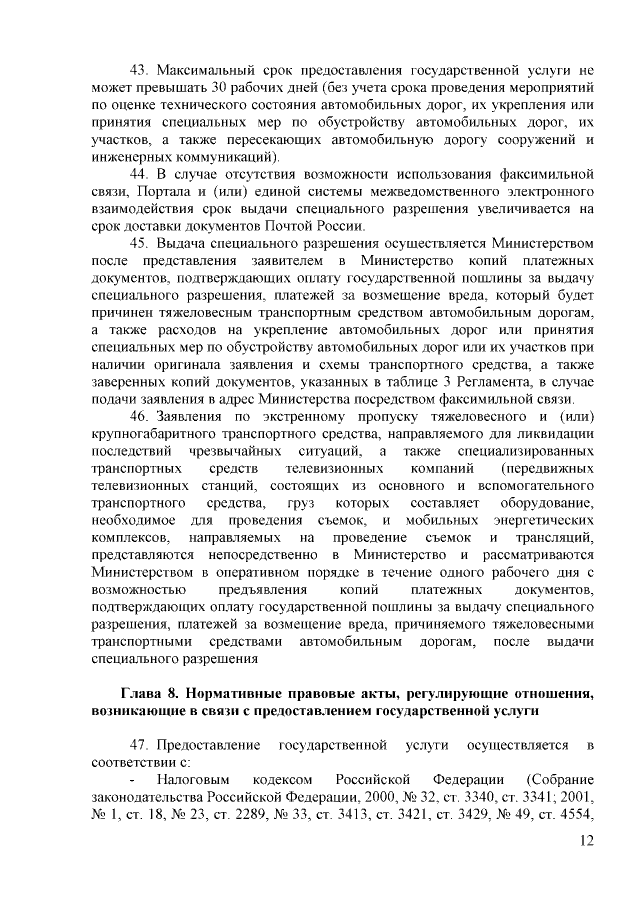 43. Максимальный срок предоставления государственной услуги не может превышать 30 рабочих дней (без учета срока проведения мероприятий по оценке технического состояния автомобильных дорог, их укрепления или принятия специальных мер по обустройству автомобильных дорог, их участков, а также пересекающих автомобильную дорогу сооружений и инженерных коммуникаций).

44. В случае отсутствия возможности использования факсимильной связи, Портала и (или) единой системы межведомственного электронного взаимодействия срок выдачи специального разрешения увеличивается на срок доставки документов Почтой России.

45. Выдача специального разрешения осуществляется Министерством после представления заявителем в Министерство копий платежных документов, подтверждающих оплату государственной пошлины за выдачу специального разрешения, платежей за возмещение вреда, который будет причинен тяжеловесным транспортным средством автомобильным дорогам, а также расходов на укрепление автомобильных дорог или принятия специальных мер по обустройству автомобильных дорог или их участков при наличии оригинала заявления и схемы транспортного средства, а также заверенных копий документов, указанных в таблице 3 Регламента, в случае подачи заявления в адрес Министерства посредством факсимильной связи.

46. Заявления по экстренному пропуску тяжеловесного и (или) крупногабаритного транспортного средства, направляемого для ликвидации последствий чрезвычайных ситуаций, а также специализированных транспортных средств телевизионных компаний (передвижных телевизионных станций, состоящих из основного и вспомогательного транспортного средства, груз которых составляет оборудование, необходимое для проведения съемок, и мобильных энергетических комплексов, направляемых на проведение съемок и трансляций, представляются непосредственно в Министерство и рассматриваются Министерством в оперативном порядке в течение одного рабочего дня с возможностью предъявления копий платежных документов, подтверждающих оплату государственной пошлины за выдачу специального разрешения, платежей за возмещение вреда, причиняемого тяжеловесными транспортными средствами автомобильным дорогам, после выдачи специального разрешения

Глава 8. Нормативные правовые акты, регулирующие отношения, возникающие в связи с предоставлением государственной услуги

47. Предоставление государственной услуги осуществляется в соответствии с:

- Налоговым кодексом Российской Федерации (Собрание законодательства Российской Федерации, 2000, № 32, ст. 3340, ст. 3341; 2001, № 1, ст. 18, № 23, ст. 2289, № 33, ст. 3413, ст. 3421, ст. 3429, № 49, ст. 4554,

12